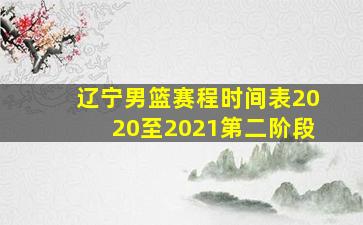 辽宁男篮赛程时间表2020至2021第二阶段